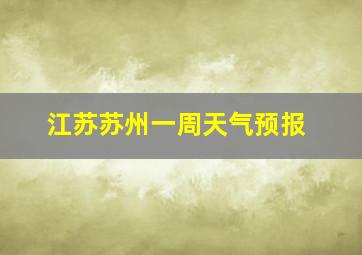 江苏苏州一周天气预报